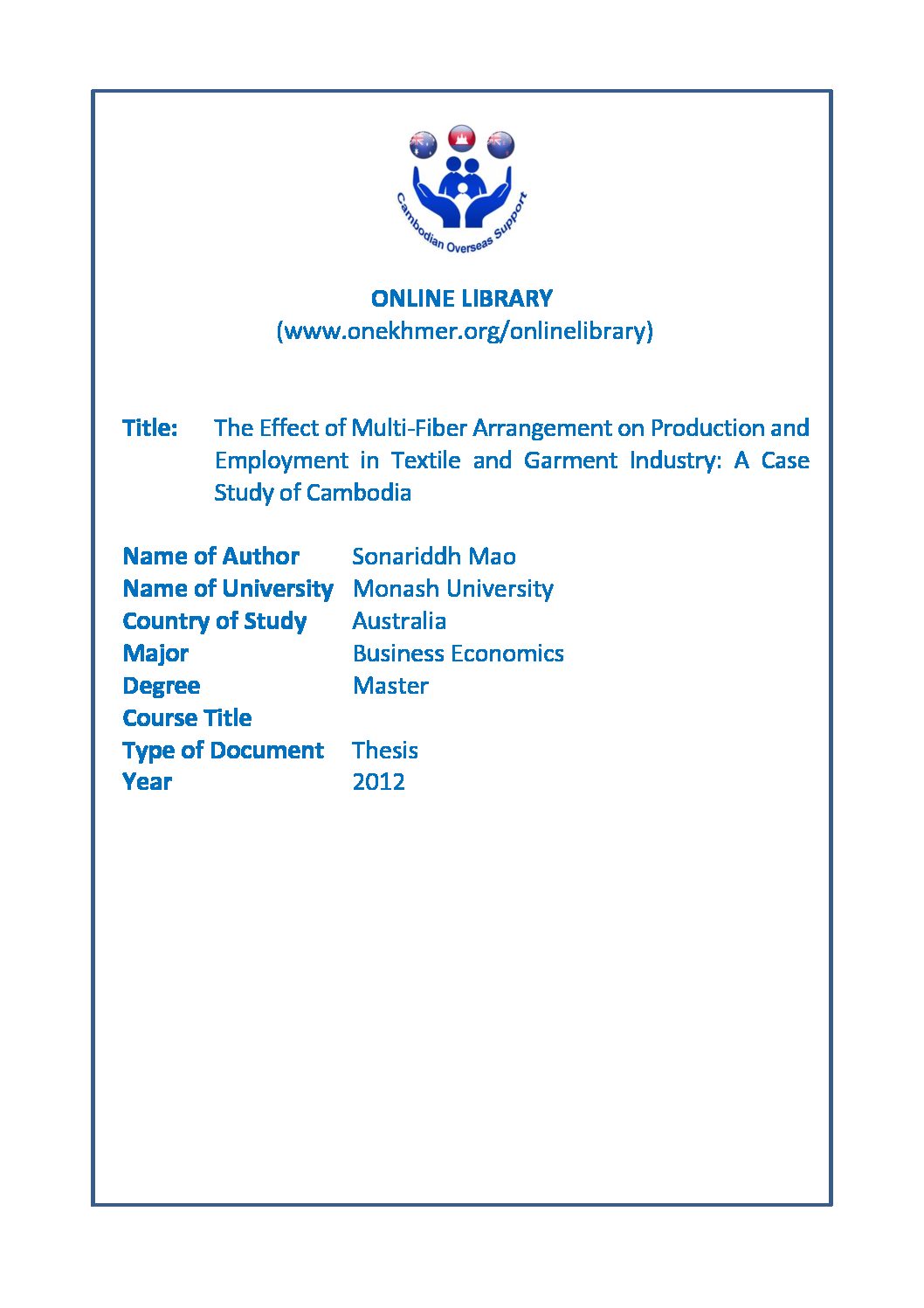 Cambodian Overseas Support

ONLINE LIBRARY
(www.onekhmer.org/onlinelibrary)

Title: The Effect of Multi-Fiber Arrangement on Production and Employment in Textile and Garment Industry: A Case Study of Cambodia

| | |
|---|---|
| Name of Author | Sonariddh Mao |
| Name of University | Monash University |
| Country of Study | Australia |
| Major | Business Economics |
| Degree | Master |
| Course Title | |
| Type of Document | Thesis |
| Year | 2012 |